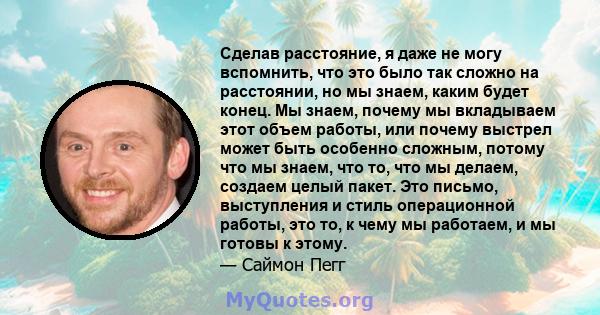 Сделав расстояние, я даже не могу вспомнить, что это было так сложно на расстоянии, но мы знаем, каким будет конец. Мы знаем, почему мы вкладываем этот объем работы, или почему выстрел может быть особенно сложным, потому что мы знаем, что то, что мы делаем, создаем целый пакет. Это письмо, выступления и стиль операционной работы, это то, к чему мы работаем, и мы готовы к этому.

— Саймон Пегг

MyQuotes.org